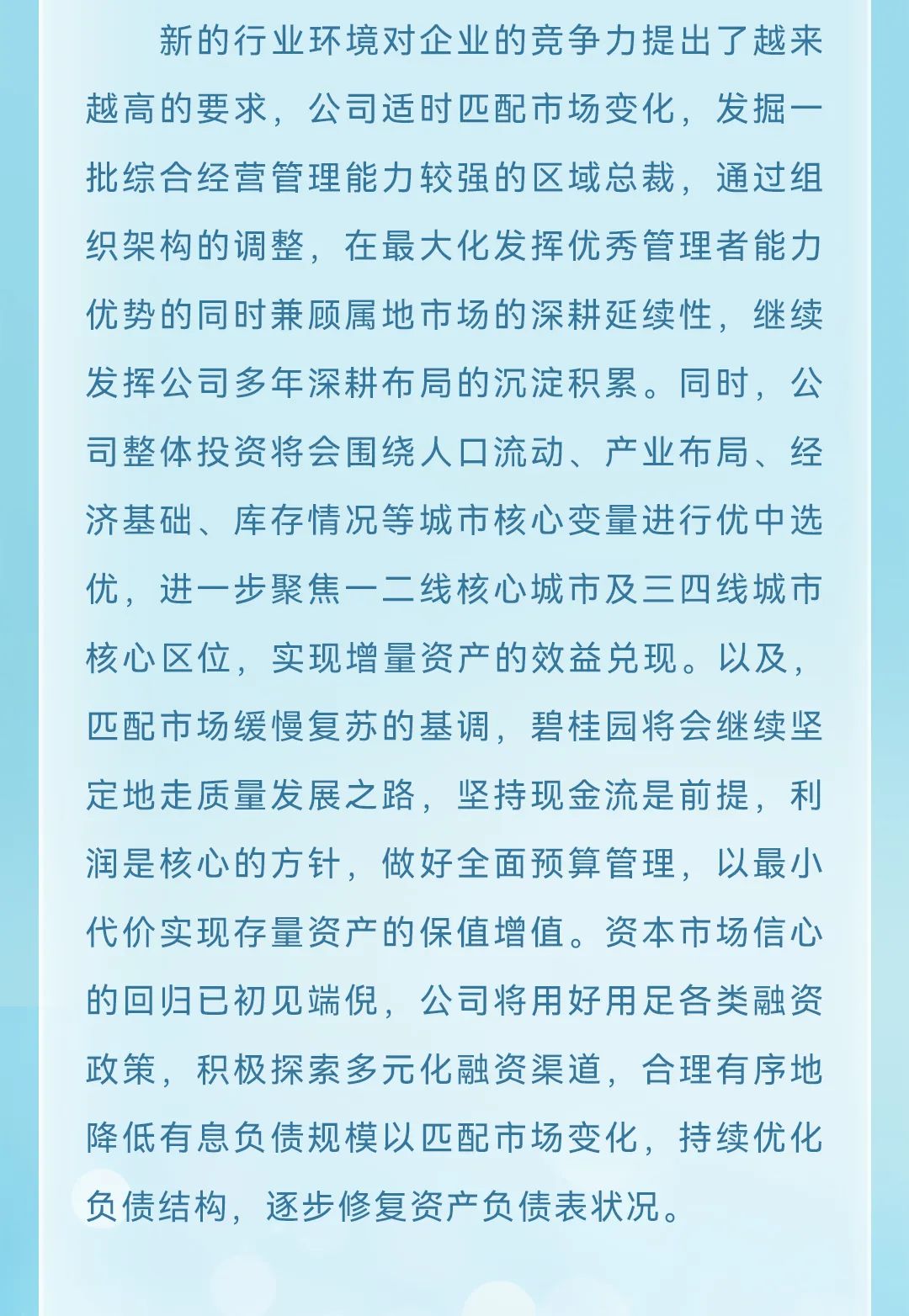 新的行业环境对企业的竞争力提出了越来越高的要求，公司适时匹配市场变化，发掘一批综合经营管理能力较强的区域总裁，通过组织架构的调整，在最大化发挥优秀管理者能力优势的同时兼顾属地市场的深耕延续性，继续发挥公司多年深耕布局的沉淀积累。同时，公司整体投资将会围绕人口流动、产业布局、经济基础、库存情况等城市核心变量进行优中选优，进一步聚焦一二线核心城市及三四线城市核心区位，实现增量资产的效益兑现。以及，匹配市场缓慢复苏的基调，碧桂园将会继续坚定地走质量发展之路，坚持现金流是前提，利润是核心的方针，做好全面预算管理，以最小代价实现存量资产的保值增值。资本市场信心的回归已初见端倪，公司将用好用足各类融资政策，积极探索多元化融资渠道，合理有序地降低有息负债规模以匹配市场变化，持续优化负债结构，逐步修复资产负债表状况。